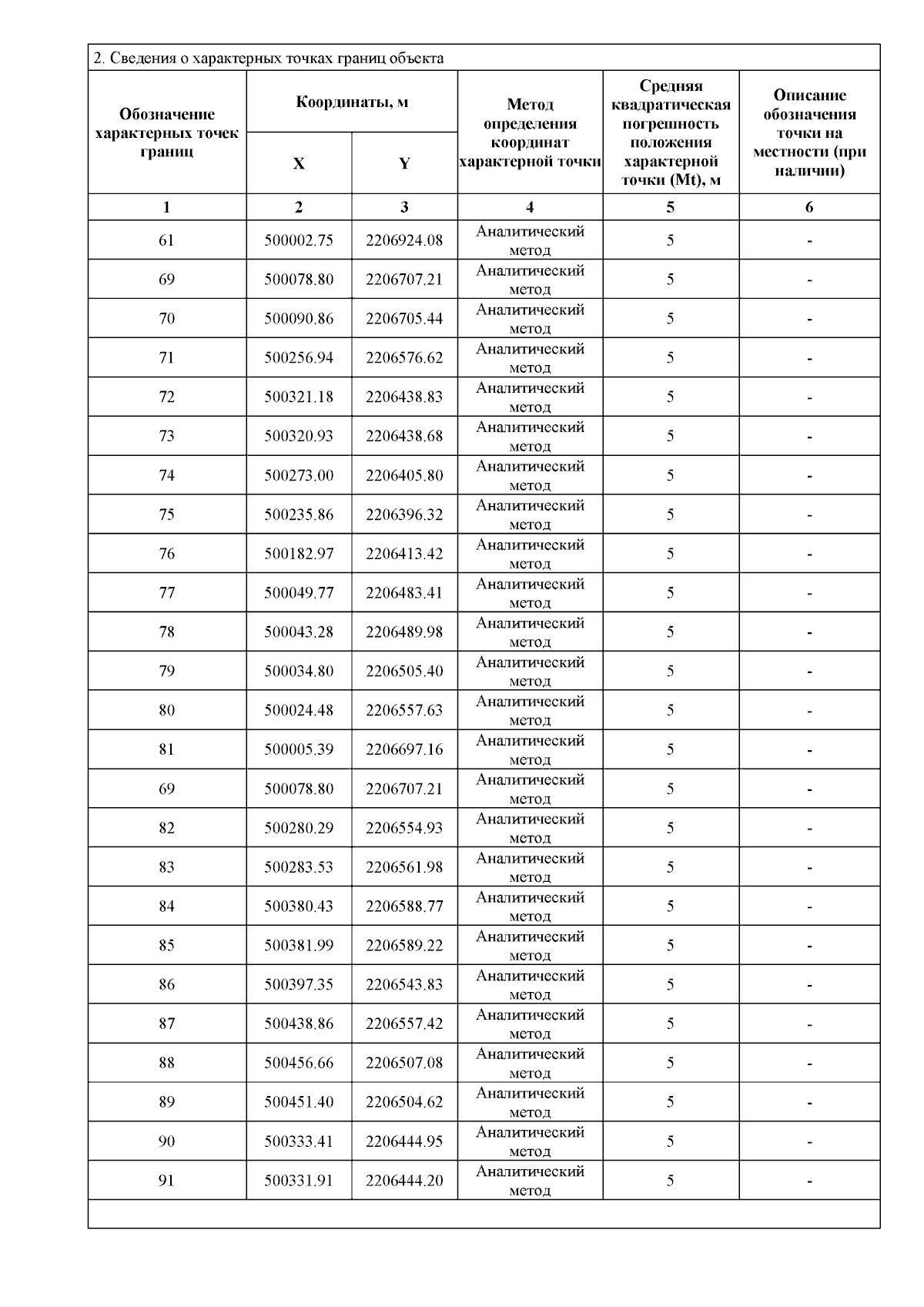 2. Сведения о характерных точках границ объекта

| Обозначение характерных точек границ | Координаты, м X | Координаты, м Y | Метод определения координат характерной точки | Средняя квадратическая погрешность положения характерной точки (Mt), м | Описание обозначения точки на местности (при наличии) |
|---|---|---|---|---|---|
| 1 | 2 | 3 | 4 | 5 | 6 |
| 61 | 500002.75 | 2206924.08 | Аналитический метод | 5 | - |
| 69 | 500078.80 | 2206707.21 | Аналитический метод | 5 | - |
| 70 | 500090.86 | 2206705.44 | Аналитический метод | 5 | - |
| 71 | 500256.94 | 2206576.62 | Аналитический метод | 5 | - |
| 72 | 500321.18 | 2206438.83 | Аналитический метод | 5 | - |
| 73 | 500320.93 | 2206438.68 | Аналитический метод | 5 | - |
| 74 | 500273.00 | 2206405.80 | Аналитический метод | 5 | - |
| 75 | 500235.86 | 2206396.32 | Аналитический метод | 5 | - |
| 76 | 500182.97 | 2206413.42 | Аналитический метод | 5 | - |
| 77 | 500049.77 | 2206483.41 | Аналитический метод | 5 | - |
| 78 | 500043.28 | 2206489.98 | Аналитический метод | 5 | - |
| 79 | 500034.80 | 2206505.40 | Аналитический метод | 5 | - |
| 80 | 500024.48 | 2206557.63 | Аналитический метод | 5 | - |
| 81 | 500005.39 | 2206697.16 | Аналитический метод | 5 | - |
| 69 | 500078.80 | 2206707.21 | Аналитический метод | 5 | - |
| 82 | 500280.29 | 2206554.93 | Аналитический метод | 5 | - |
| 83 | 500283.53 | 2206561.98 | Аналитический метод | 5 | - |
| 84 | 500380.43 | 2206588.77 | Аналитический метод | 5 | - |
| 85 | 500381.99 | 2206589.22 | Аналитический метод | 5 | - |
| 86 | 500397.35 | 2206543.83 | Аналитический метод | 5 | - |
| 87 | 500438.86 | 2206557.42 | Аналитический метод | 5 | - |
| 88 | 500456.66 | 2206507.08 | Аналитический метод | 5 | - |
| 89 | 500451.40 | 2206504.62 | Аналитический метод | 5 | - |
| 90 | 500333.41 | 2206444.95 | Аналитический метод | 5 | - |
| 91 | 500331.91 | 2206444.20 | Аналитический метод | 5 | - |